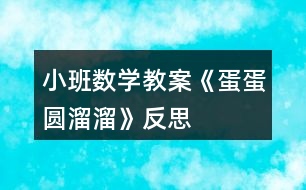 小班数学教案《蛋蛋圆溜溜》反思